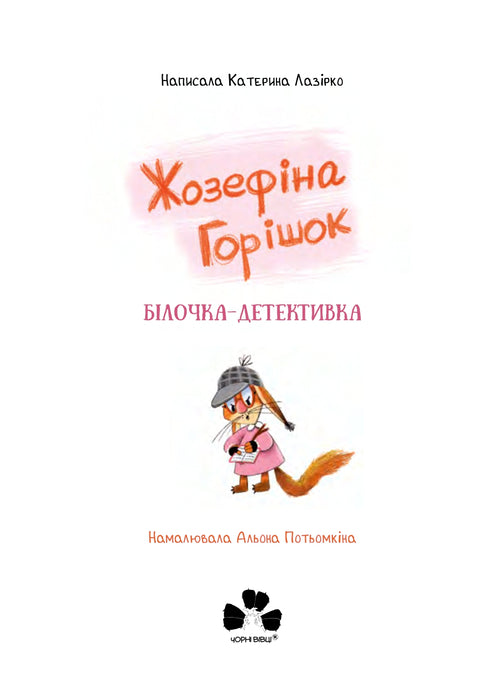 Написала Катерина Лазірко

Жозефіна Горішок

БІЛОЧКА-ДЕТЕКТИВКА

Намалювала Альона Потьомкіна

ЧОРНІ ВІВЦІ®